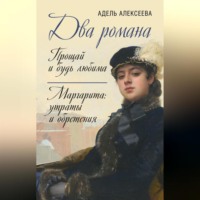 АДЕЛЬ АЛЕКСЕЕВА

Два романа

Прощай и будь любима

Маргарита: утраты и обретения